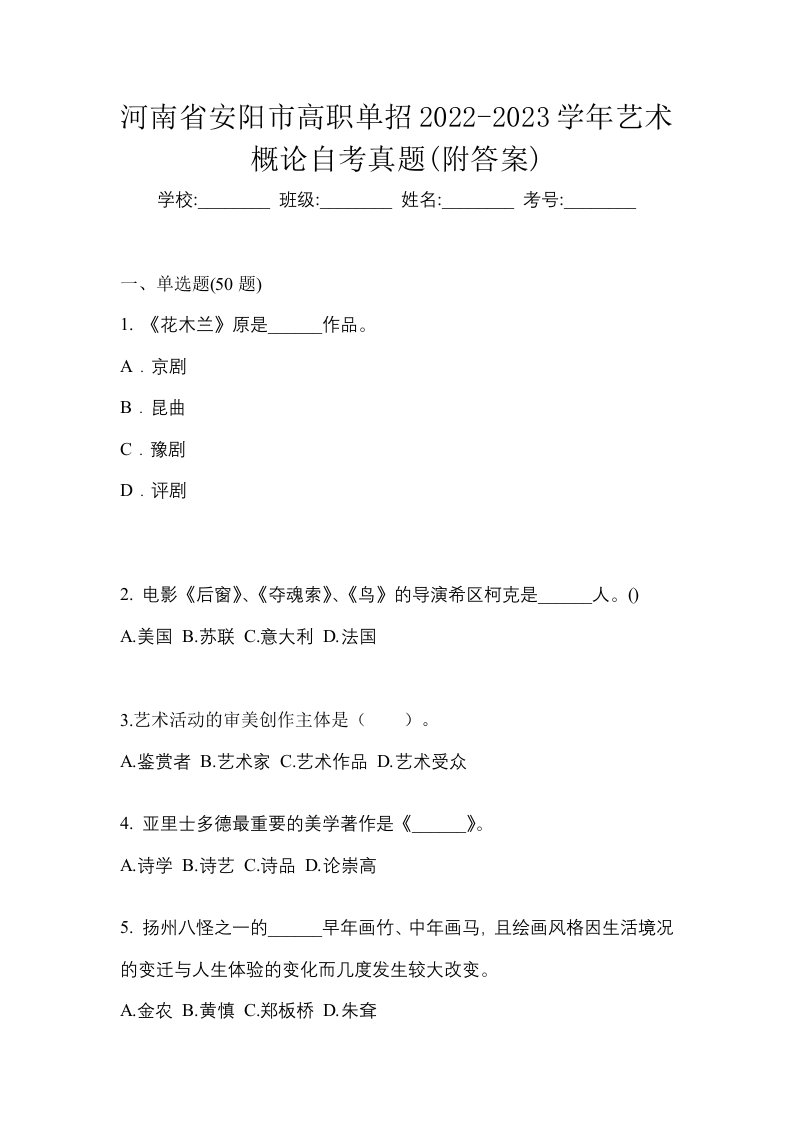 河南省安阳市高职单招2022-2023学年艺术概论自考真题(附答案)

学校:________ 班级:________ 姓名:________ 考号:________

一、单选题(50 题)

1. 《花木兰》原是______作品。

A．京剧

B．昆曲

C．豫剧

D．评剧

2. 电影《后窗》、《夺魂索》、《鸟》的导演希区柯克是______人。()

A.美国 B.苏联 C.意大利 D.法国

3.艺术活动的审美创作主体是（　　）。

A.鉴赏者 B.艺术家 C.艺术作品 D.艺术受众

4. 亚里士多德最重要的美学著作是《______》。

A.诗学 B.诗艺 C.诗品 D.论崇高

5. 扬州八怪之一的______早年画竹、中年画马, 且绘画风格因生活境况的变迁与人生体验的变化而几度发生较大改变。

A.金农 B.黄慎 C.郑板桥 D.朱耷